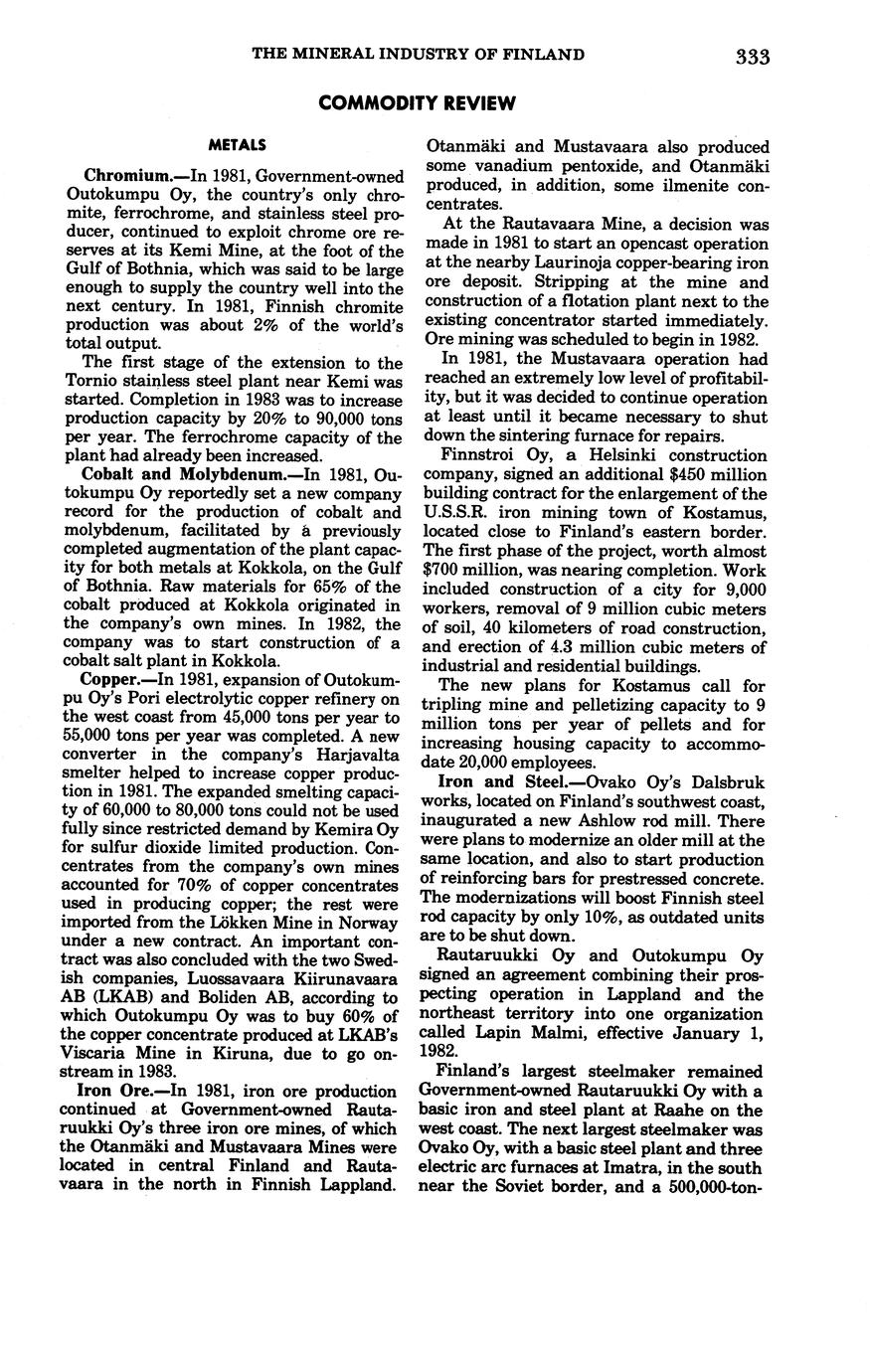 THE MINERAL INDUSTRY OF FINLAND 333

COMMODITY REVIEW

METALS

Chromium.—In 1981, Government-owned Outokumpu Oy, the country's only chromite, ferrochrome, and stainless steel producer, continued to exploit chrome ore reserves at its Kemi Mine, at the foot of the Gulf of Bothnia, which was said to be large enough to supply the country well into the next century. In 1981, Finnish chromite production was about 2% of the world's total output.

The first stage of the extension to the Tornio stainless steel plant near Kemi was started. Completion in 1983 was to increase production capacity by 20% to 90,000 tons per year. The ferrochrome capacity of the plant had already been increased.

Cobalt and Molybdenum.—In 1981, Outokumpu Oy reportedly set a new company record for the production of cobalt and molybdenum, facilitated by a previously completed augmentation of the plant capacity for both metals at Kokkola, on the Gulf of Bothnia. Raw materials for 65% of the cobalt produced at Kokkola originated in the company's own mines. In 1982, the company was to start construction of a cobalt salt plant in Kokkola.

Copper.—In 1981, expansion of Outokumpu Oy's Pori electrolytic copper refinery on the west coast from 45,000 tons per year to 55,000 tons per year was completed. A new converter in the company's Harjavalta smelter helped to increase copper production in 1981. The expanded smelting capacity of 60,000 to 80,000 tons could not be used fully since restricted demand by Kemira Oy for sulfur dioxide limited production. Concentrates from the company's own mines accounted for 70% of copper concentrates used in producing copper; the rest were imported from the Lökken Mine in Norway under a new contract. An important contract was also concluded with the two Swedish companies, Luossavaara Kiirunavaara AB (LKAB) and Boliden AB, according to which Outokumpu Oy was to buy 60% of the copper concentrate produced at LKAB's Viscaria Mine in Kiruna, due to go onstream in 1983.

Iron Ore.—In 1981, iron ore production continued at Government-owned Rautaruukki Oy's three iron ore mines, of which the Otanmäki and Mustavaara Mines were located in central Finland and Rautavaara in the north in Finnish Lappland.

Otanmäki and Mustavaara also produced some vanadium pentoxide, and Otanmäki produced, in addition, some ilmenite concentrates.

At the Rautavaara Mine, a decision was made in 1981 to start an opencast operation at the nearby Laurinoja copper-bearing iron ore deposit. Stripping at the mine and construction of a flotation plant next to the existing concentrator started immediately. Ore mining was scheduled to begin in 1982.

In 1981, the Mustavaara operation had reached an extremely low level of profitability, but it was decided to continue operation at least until it became necessary to shut down the sintering furnace for repairs.

Finnstroi Oy, a Helsinki construction company, signed an additional $450 million building contract for the enlargement of the U.S.S.R. iron mining town of Kostamus, located close to Finland's eastern border. The first phase of the project, worth almost $700 million, was nearing completion. Work included construction of a city for 9,000 workers, removal of 9 million cubic meters of soil, 40 kilometers of road construction, and erection of 4.3 million cubic meters of industrial and residential buildings.

The new plans for Kostamus call for tripling mine and pelletizing capacity to 9 million tons per year of pellets and for increasing housing capacity to accommodate 20,000 employees.

Iron and Steel.—Ovako Oy's Dalsbruk works, located on Finland's southwest coast, inaugurated a new Ashlow rod mill. There were plans to modernize an older mill at the same location, and also to start production of reinforcing bars for prestressed concrete. The modernizations will boost Finnish steel rod capacity by only 10%, as outdated units are to be shut down.

Rautaruukki Oy and Outokumpu Oy signed an agreement combining their prospecting operation in Lappland and the northeast territory into one organization called Lapin Malmi, effective January 1, 1982.

Finland's largest steelmaker remained Government-owned Rautaruukki Oy with a basic iron and steel plant at Raahe on the west coast. The next largest steelmaker was Ovako Oy, with a basic steel plant and three electric arc furnaces at Imatra, in the south near the Soviet border, and a 500,000-ton-